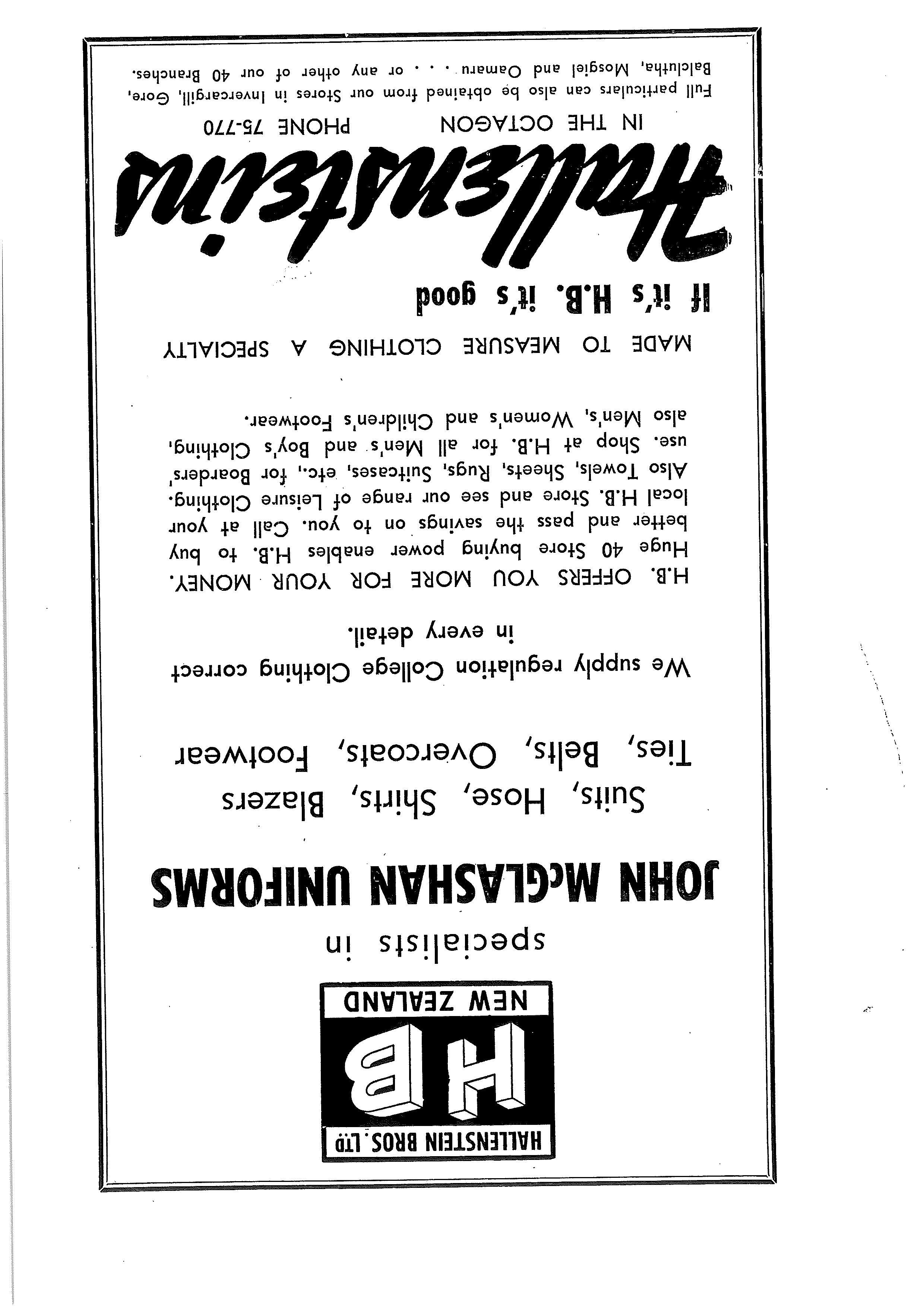 HALLENSTEIN BROS. LTD

HB

NEW ZEALAND

specialists in

JOHN McGLASHAN UNIFORMS

Suits, Hose, Shirts, Blazers

Ties, Belts, Overcoats, Footwear

We supply regulation College Clothing correct in every detail.

H.B. OFFERS YOU MORE FOR YOUR MONEY. Huge 40 Store buying power enables H.B. to buy better and pass the savings on to you. Call at your local H.B. Store and see our range of Leisure Clothing. Also Towels, Sheets, Rugs, Suitcases, etc., for Boarders' use. Shop at H.B. for all Men's and Boy's Clothing, also Men's, Women's and Children's Footwear.

MADE TO MEASURE CLOTHING A SPECIALTY

If it's H.B. it's good

Hallensteins

IN THE OCTAGON PHONE 75-770

Full particulars can also be obtained from our Stores in Invercargill, Gore, Balclutha, Mosgiel and Oamaru . . . or any other of our 40 Branches.